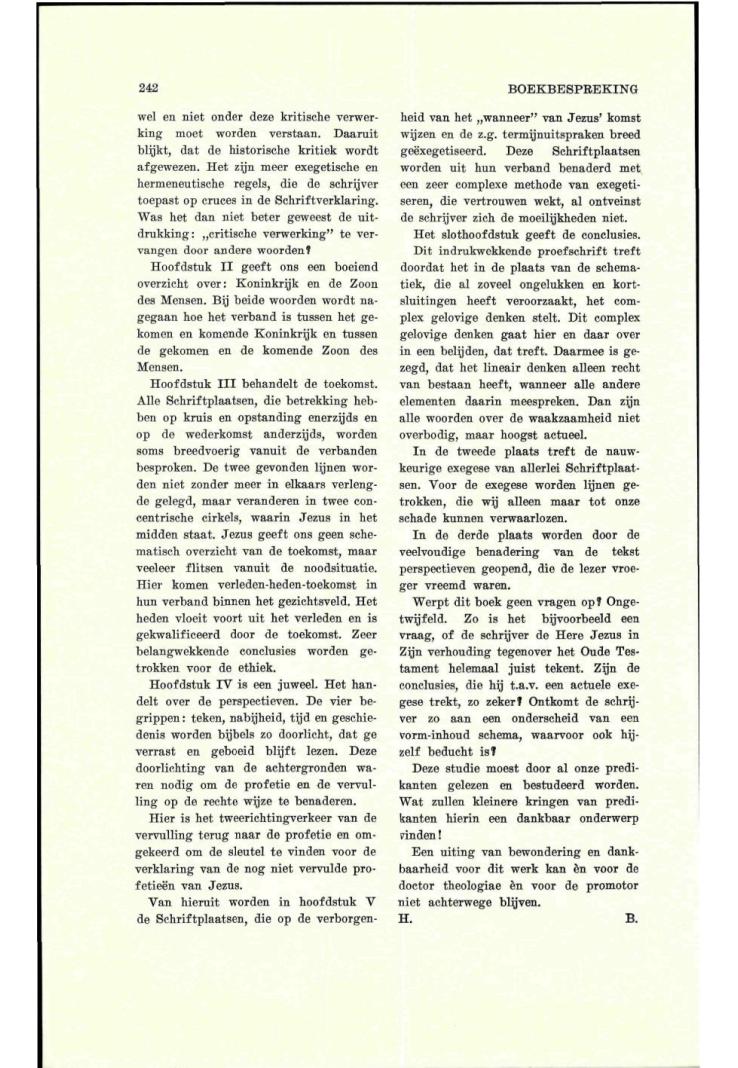 242

BOEKBESPREKING

wel en niet onder deze kritische verwerking moet worden verstaan. Daaruit blijkt, dat de historische kritiek wordt afgewezen. Het zijn meer exegetische en hermeneutische regels, die de schrijver toepast op cruces in de Schriftverklaring. Was het dan niet beter geweest de uitdrukking: „critische verwerking" te vervangen door andere woorden?

Hoofdstuk II geeft ons een boeiend overzicht over: Koninkrijk en de Zoon des Mensen. Bij beide woorden wordt nagegaan hoe het verband is tussen het gekomen en komende Koninkrijk en tussen de gekomen en de komende Zoon des Mensen.

Hoofdstuk III behandelt de toekomst. Alle Schriftplaatsen, die betrekking hebben op kruis en opstanding enerzijds en op de wederkomst anderzijds, worden soms breedvoerig vanuit de verbanden besproken. De twee gevonden lijnen worden niet zonder meer in elkaars verlengde gelegd, maar veranderen in twee concentrische cirkels, waarin Jezus in het midden staat. Jezus geeft ons geen schematisch overzicht van de toekomst, maar veeleer flitsen vanuit de noodsituatie. Hier komen verleden-heden-toekomst in hun verband binnen het gezichtsveld. Het heden vloeit voort uit het verleden en is gekwalificeerd door de toekomst. Zeer belangwekkende conclusies worden getrokken voor de ethiek.

Hoofdstuk IV is een juweel. Het handelt over de perspectieven. De vier begrippen: teken, nabijheid, tijd en geschiedenis worden bijbels zo doorlicht, dat ge verrast en geboeid blijft lezen. Deze doorlichting van de achtergronden waren nodig om de profetie en de vervulling op de rechte wijze te benaderen.

Hier is het tweerichtingverkeer van de vervulling terug naar de profetie en omgekeerd om de sleutel te vinden voor de verklaring van de nog niet vervulde profetieën van Jezus.

Van hieruit worden in hoofdstuk V de Schriftplaatsen, die op de verborgenheid van het „wanneer" van Jezus' komst wijzen en de z.g. termijnuitspraken breed geëxegetiseerd. Deze Schriftplaatsen worden uit hun verband benaderd met een zeer complexe methode van exegetiseren, die vertrouwen wekt, al ontveinst de schrijver zich de moeilijkheden niet.

Het slothoofdstuk geeft de conclusies.

Dit indrukwekkende proefschrift treft doordat het in de plaats van de schematiek, die al zoveel ongelukken en kortsluitingen heeft veroorzaakt, het complex gelovige denken stelt. Dit complex gelovige denken gaat hier en daar over in een belijden, dat treft. Daarmee is gezegd, dat het lineair denken alleen recht van bestaan heeft, wanneer alle andere elementen daarin meespreken. Dan zijn alle woorden over de waakzaamheid niet overbodig, maar hoogst actueel.

In de tweede plaats treft de nauwkeurige exegese van allerlei Schriftplaatsen. Voor de exegese worden lijnen getrokken, die wij alleen maar tot onze schade kunnen verwaarlozen.

In de derde plaats worden door de veelvoudige benadering van de tekst perspectieven geopend, die de lezer vroeger vreemd waren.

Werpt dit boek geen vragen op? Ongetwijfeld. Zo is het bijvoorbeeld een vraag, of de schrijver de Here Jezus in Zijn verhouding tegenover het Oude Testament helemaal juist tekent. Zijn de conclusies, die hij t.a.v. een actuele exegese trekt, zo zeker? Ontkomt de schrijver zo aan een onderscheid van een vorm-inhoud schema, waarvoor ook hijzelf beducht is?

Deze studie moest door al onze predikanten gelezen en bestudeerd worden. Wat zullen kleinere kringen van predikanten hierin een dankbaar onderwerp vinden!

Een uiting van bewondering en dankbaarheid voor dit werk kan èn voor de doctor theologiae èn voor de promotor niet achterwege blijven.

H. B.